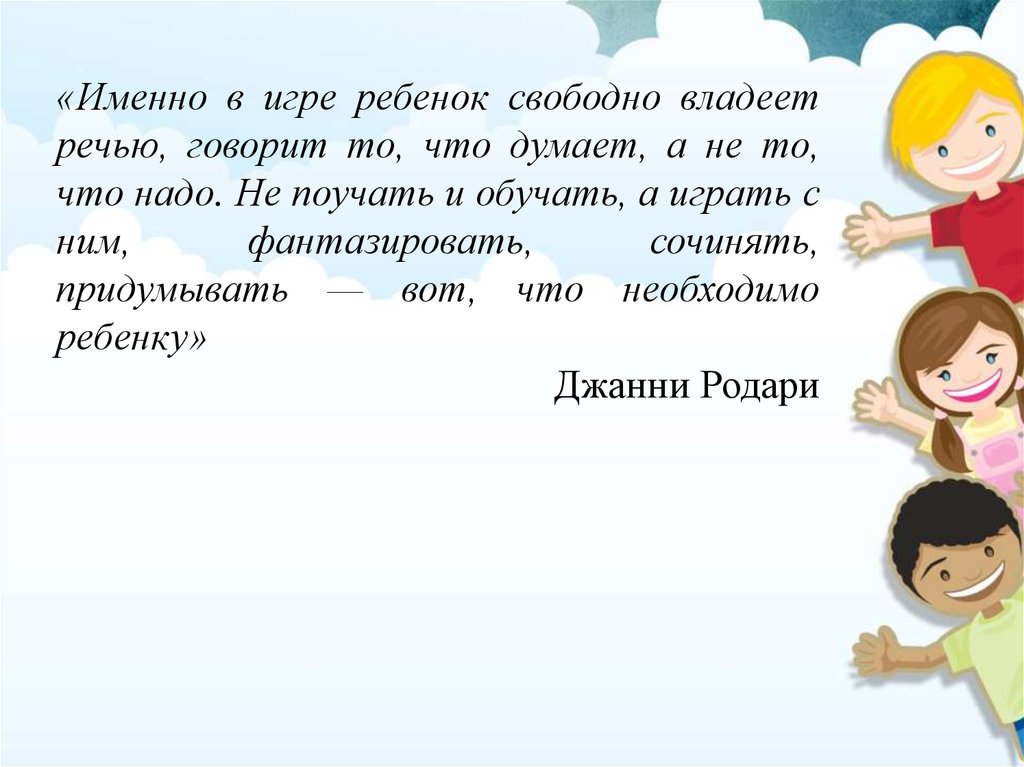 «Именно в игре ребенок свободно владеет речью, говорит то, что думает, а не то, что надо. Не поучать и обучать, а играть с ним, фантазировать, сочинять, придумывать — вот, что необходимо ребенку»

Джанни Родари